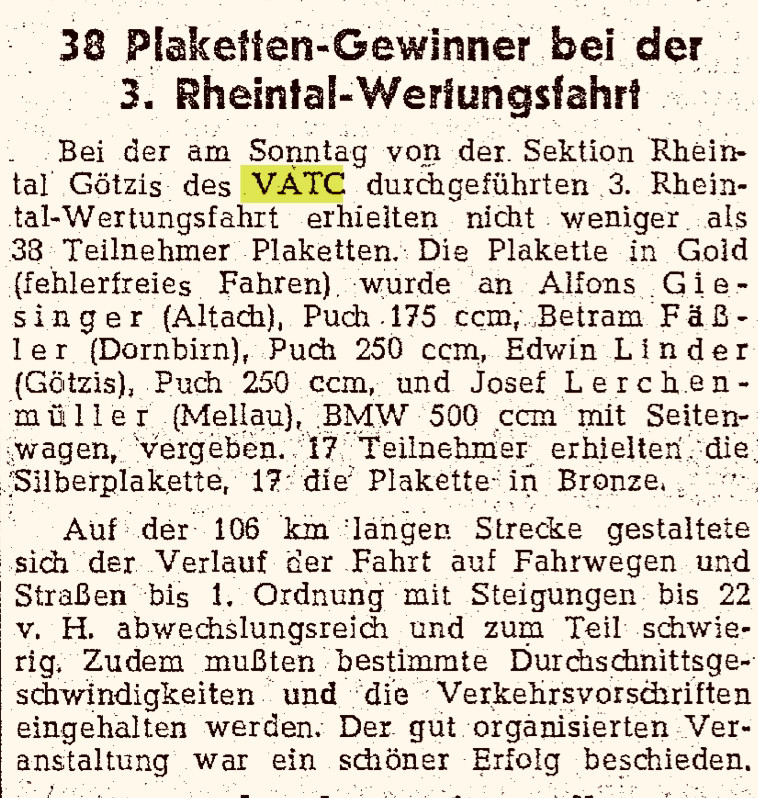 38 Plaketten-Gewinner bei der 3. Rheintal-Wertungsfahrt

Bei der am Sonntag von der Sektion Rheintal Götzis des VATC durchgeführten 3. Rheintal-Wertungsfahrt erhielten nicht weniger als 38 Teilnehmer Plaketten. Die Plakette in Gold (fehlerfreies Fahren) wurde an Alfons Giesinger (Altach), Puch 175 ccm, Betram Fäßler (Dornbirn), Puch 250 ccm, Edwin Linder (Götzis), Puch 250 ccm, und Josef Lerchenmüller (Mellau), BMW 500 ccm mit Seitenwagen, vergeben. 17 Teilnehmer erhielten die Silberplakette, 17 die Plakette in Bronze.

Auf der 106 km langen Strecke gestaltete sich der Verlauf der Fahrt auf Fahrwegen und Straßen bis 1. Ordnung mit Steigungen bis 22 v. H. abwechslungsreich und zum Teil schwierig. Zudem mußten bestimmte Durchschnittsgeschwindigkeiten und die Verkehrsvorschriften eingehalten werden. Der gut organisierten Veranstaltung war ein schöner Erfolg beschieden.